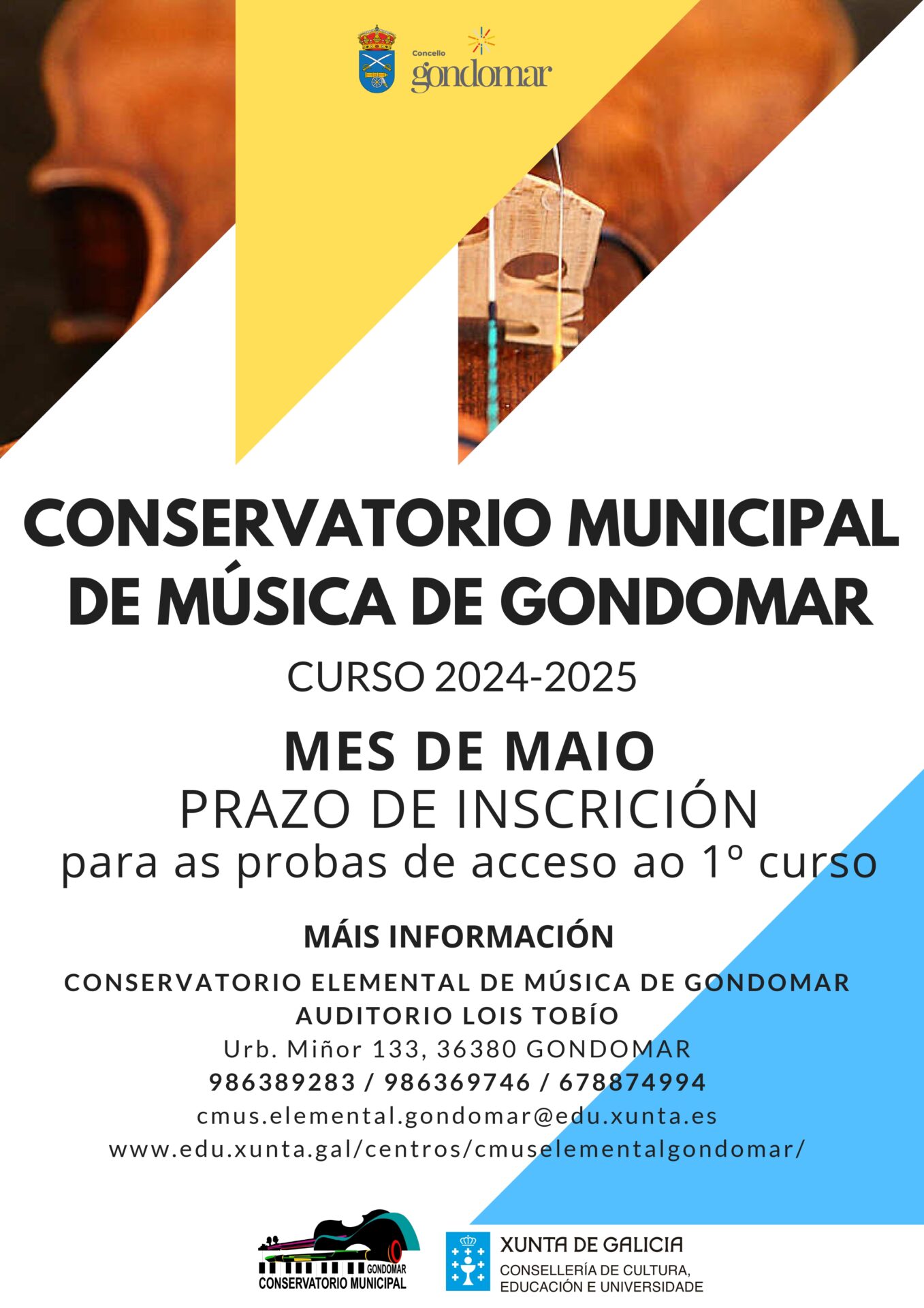 Concello
gondomar

CONSERVATORIO MUNICIPAL DE MÚSICA DE GONDOMAR

CURSO 2024-2025

MES DE MAIO
PRAZO DE INSCRICIÓN
para as probas de acceso ao 1º curso

MÁIS INFORMACIÓN
CONSERVATORIO ELEMENTAL DE MÚSICA DE GONDOMAR
AUDITORIO LOIS TOBÍO
Urb. Miñor 133, 36380 GONDOMAR
986389283 / 986369746 / 678874994
cmus.elemental.gondomar@edu.xunta.es
www.edu.xunta.gal/centros/cmuselementalgondomar/

GONDOMAR
CONSERVATORIO MUNICIPAL

XUNTA DE GALICIA
CONSELLERÍA DE CULTURA, EDUCACIÓN E UNIVERSIDADE